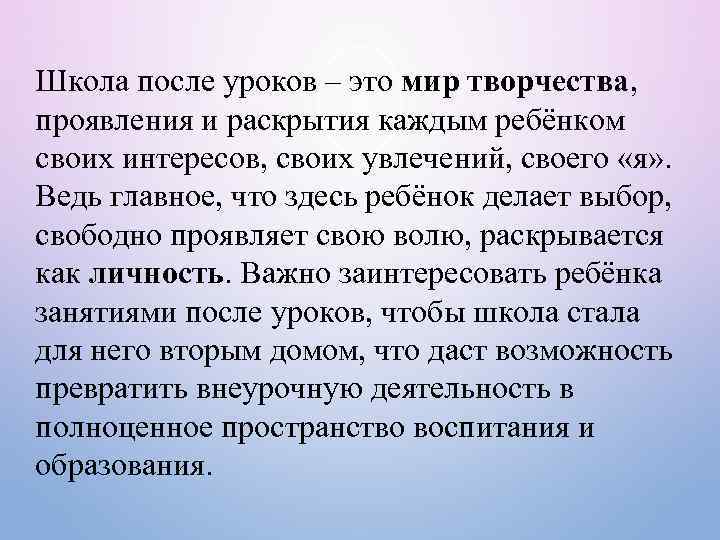 Школа после уроков – это мир творчества, проявления и раскрытия каждым ребёнком своих интересов, своих увлечений, своего «я». Ведь главное, что здесь ребёнок делает выбор, свободно проявляет свою волю, раскрывается как личность. Важно заинтересовать ребёнка занятиями после уроков, чтобы школа стала для него вторым домом, что даст возможность превратить внеурочную деятельность в полноценное пространство воспитания и образования.